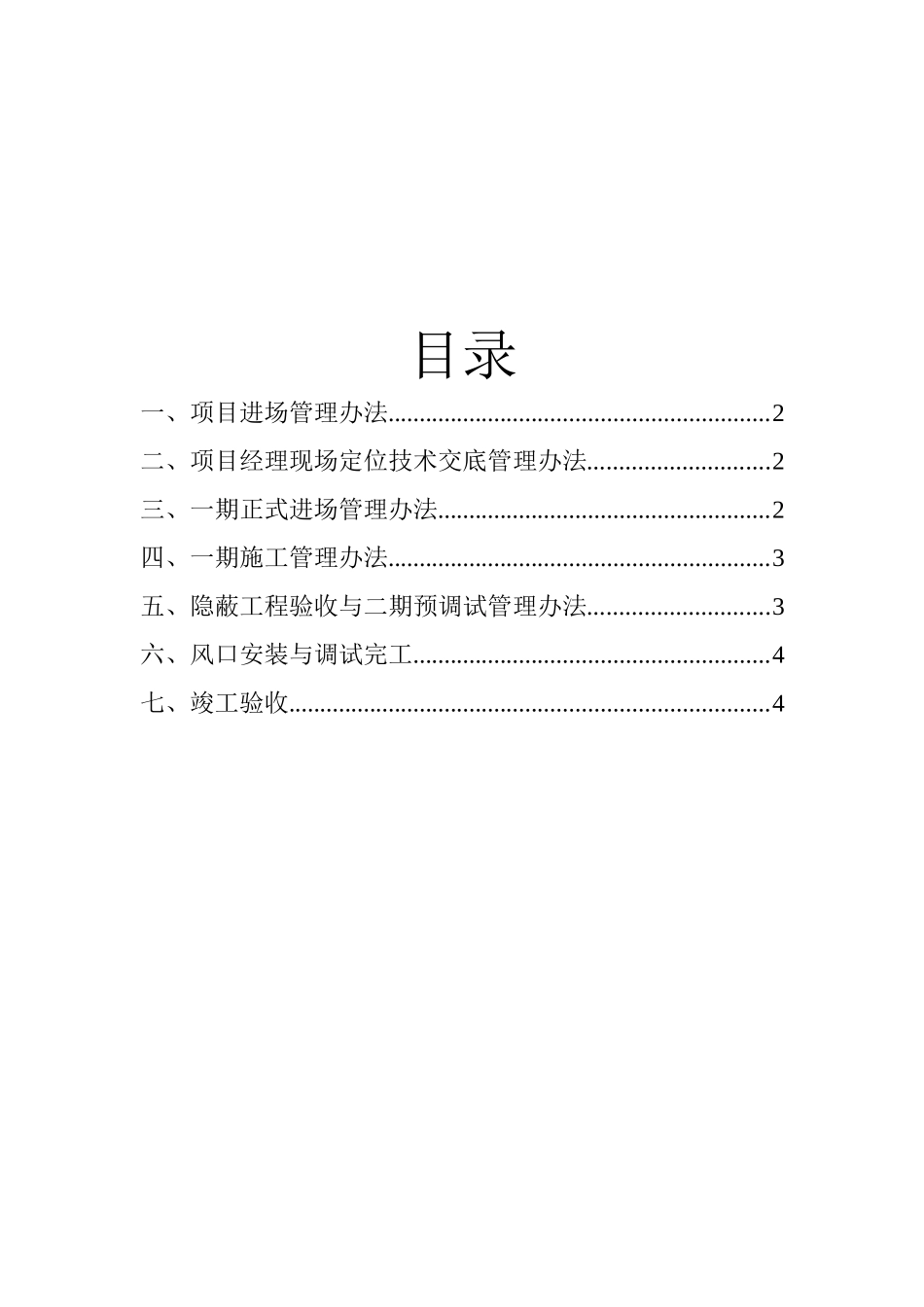 目录

一、项目进场管理办法............................................................2

二、项目经理现场定位技术交底管理办法.............................2

三、一期正式进场管理办法....................................................2

四、一期施工管理办法............................................................3

五、隐蔽工程验收与二期预调试管理办法.............................3

六、风口安装与调试完工........................................................4

七、竣工验收............................................................................4